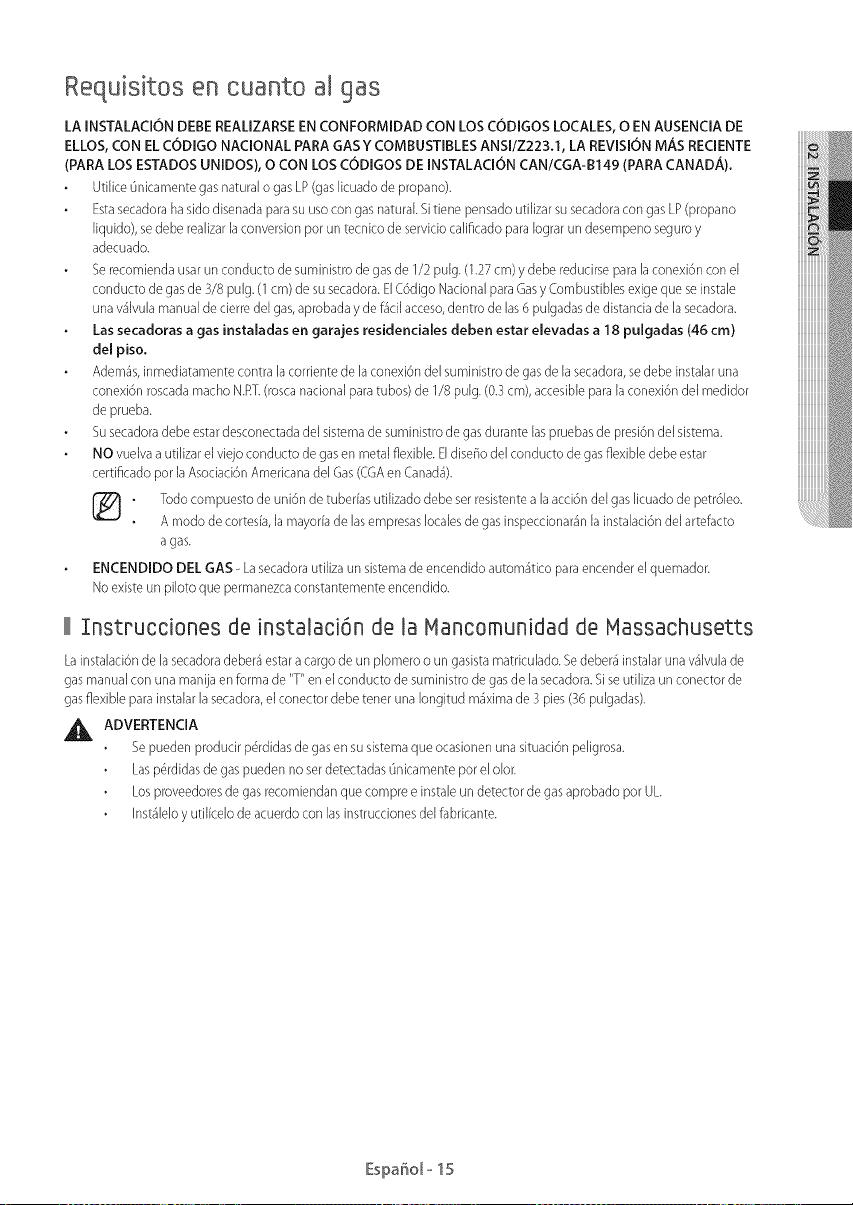 Requisitos en cuanto al gas

LA INSTALACIÓN DEBE REALIZARSE EN CONFORMIDAD CON LOS CÓDIGOS LOCALES, O EN AUSENCIA DE ELLOS, CON EL CÓDIGO NACIONAL PARA GAS Y COMBUSTIBLES ANSI/Z223.1, LA REVISIÓN MÁS RECIENTE (PARA LOS ESTADOS UNIDOS), O CON LOS CÓDIGOS DE INSTALACIÓN CAN/CGA-B149 (PARA CANADÁ).

• Utilice únicamente gas natural o gas LP (gas licuado de propano).
• Esta secadora ha sido disenada para su uso con gas natural. Si tiene pensado utilizar su secadora con gas LP (propano liquido), se debe realizar la conversion por un tecnico de servicio calificado para lograr un desempeno seguro y adecuado.
• Se recomienda usar un conducto de suministro de gas de 1/2 pulg. (1.27 cm) y debe reducirse para la conexión con el conducto de gas de 3/8 pulg. (1 cm) de su secadora. El Código Nacional para Gas y Combustibles exige que se instale una válvula manual de cierre del gas, aprobada y de fácil acceso, dentro de las 6 pulgadas de distancia de la secadora.
• Las secadoras a gas instaladas en garajes residenciales deben estar elevadas a 18 pulgadas (46 cm) del piso.
• Además, inmediatamente contra la corriente de la conexión del suministro de gas de la secadora, se debe instalar una conexión roscada macho N.P.T. (rosca nacional para tubos) de 1/8 pulg. (0.3 cm), accesible para la conexión del medidor de prueba.
• Su secadora debe estar desconectada del sistema de suministro de gas durante las pruebas de presión del sistema.
• NO vuelva a utilizar el viejo conducto de gas en metal flexible. El diseño del conducto de gas flexible debe estar certificado por la Asociación Americana del Gas (CGA en Canadá).
• Todo compuesto de unión de tuberías utilizado debe ser resistente a la acción del gas licuado de petróleo.
• A modo de cortesía, la mayoría de las empresas locales de gas inspeccionarán la instalación del artefacto a gas.
• ENCENDIDO DEL GAS - La secadora utiliza un sistema de encendido automático para encender el quemador. No existe un piloto que permanezca constantemente encendido.

Instrucciones de instalación de la Mancomunidad de Massachusetts

La instalación de la secadora deberá estar a cargo de un plomero o un gasista matriculado. Se deberá instalar una válvula de gas manual con una manija en forma de "T" en el conducto de suministro de gas de la secadora. Si se utiliza un conector de gas flexible para instalar la secadora, el conector debe tener una longitud máxima de 3 pies (36 pulgadas).

ADVERTENCIA
• Se pueden producir pérdidas de gas en su sistema que ocasionen una situación peligrosa.
• Las pérdidas de gas pueden no ser detectadas únicamente por el olor.
• Los proveedores de gas recomiendan que compre e instale un detector de gas aprobado por UL.
• Instálelo y utilícelo de acuerdo con las instrucciones del fabricante.

02 INSTALACIÓN

Español - 15